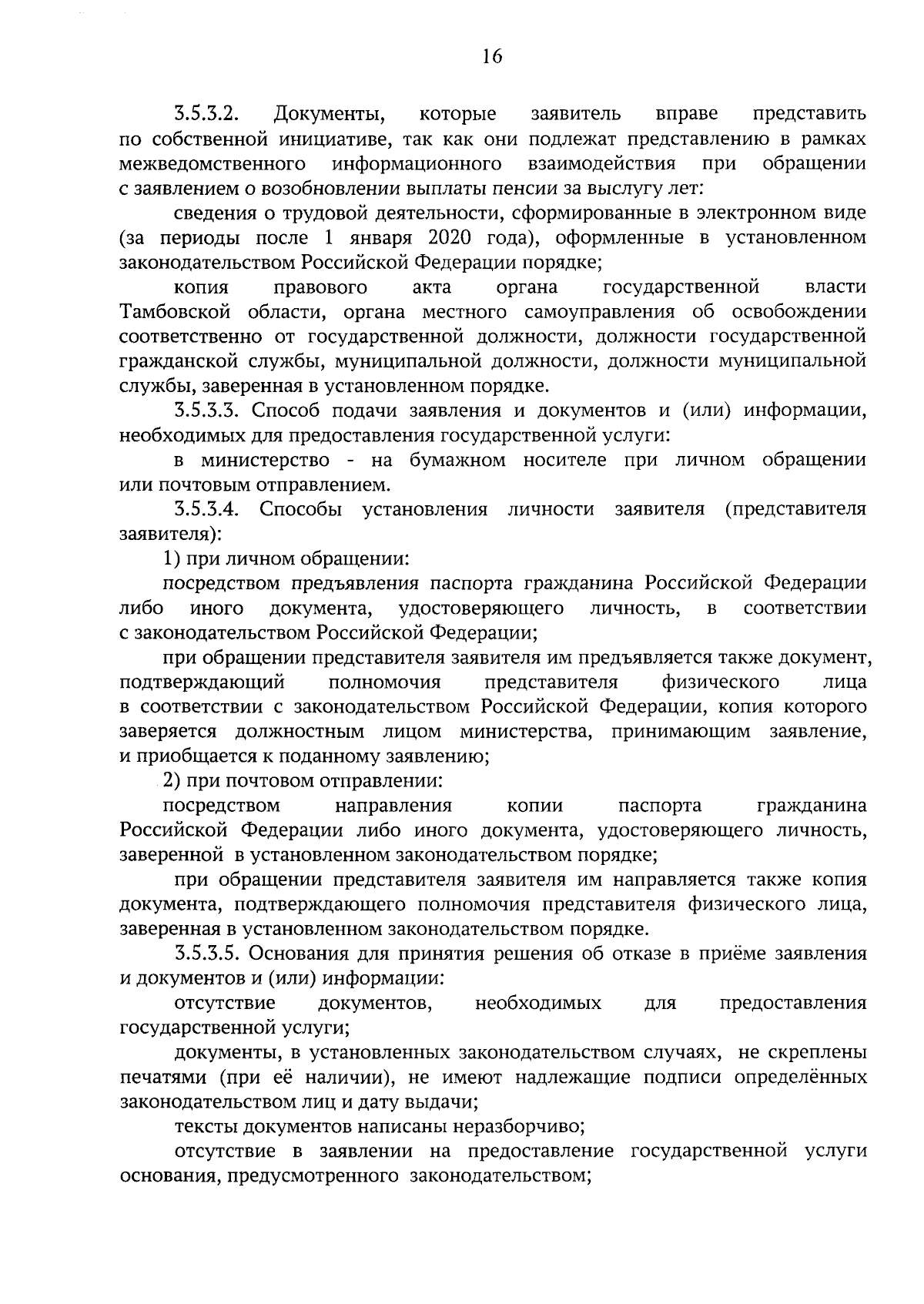 16

3.5.3.2. Документы, которые заявитель вправе представить по собственной инициативе, так как они подлежат представлению в рамках межведомственного информационного взаимодействия при обращении с заявлением о возобновлении выплаты пенсии за выслугу лет:

сведения о трудовой деятельности, сформированные в электронном виде (за периоды после 1 января 2020 года), оформленные в установленном законодательством Российской Федерации порядке;

копия правового акта органа государственной власти Тамбовской области, органа местного самоуправления об освобождении соответственно от государственной должности, должности государственной гражданской службы, муниципальной должности, должности муниципальной службы, заверенная в установленном порядке.

3.5.3.3. Способ подачи заявления и документов и (или) информации, необходимых для предоставления государственной услуги:

в министерство - на бумажном носителе при личном обращении или почтовым отправлением.

3.5.3.4. Способы установления личности заявителя (представителя заявителя):

1) при личном обращении:

посредством предъявления паспорта гражданина Российской Федерации либо иного документа, удостоверяющего личность, в соответствии с законодательством Российской Федерации;

при обращении представителя заявителя им предъявляется также документ, подтверждающий полномочия представителя физического лица в соответствии с законодательством Российской Федерации, копия которого заверяется должностным лицом министерства, принимающим заявление, и приобщается к поданному заявлению;

2) при почтовом отправлении:

посредством направления копии паспорта гражданина Российской Федерации либо иного документа, удостоверяющего личность, заверенной в установленном законодательством порядке;

при обращении представителя заявителя им направляется также копия документа, подтверждающего полномочия представителя физического лица, заверенная в установленном законодательством порядке.

3.5.3.5. Основания для принятия решения об отказе в приёме заявления и документов и (или) информации:

отсутствие документов, необходимых для предоставления государственной услуги;

документы, в установленных законодательством случаях, не скреплены печатями (при её наличии), не имеют надлежащие подписи определённых законодательством лиц и дату выдачи;

тексты документов написаны неразборчиво;

отсутствие в заявлении на предоставление государственной услуги основания, предусмотренного законодательством;